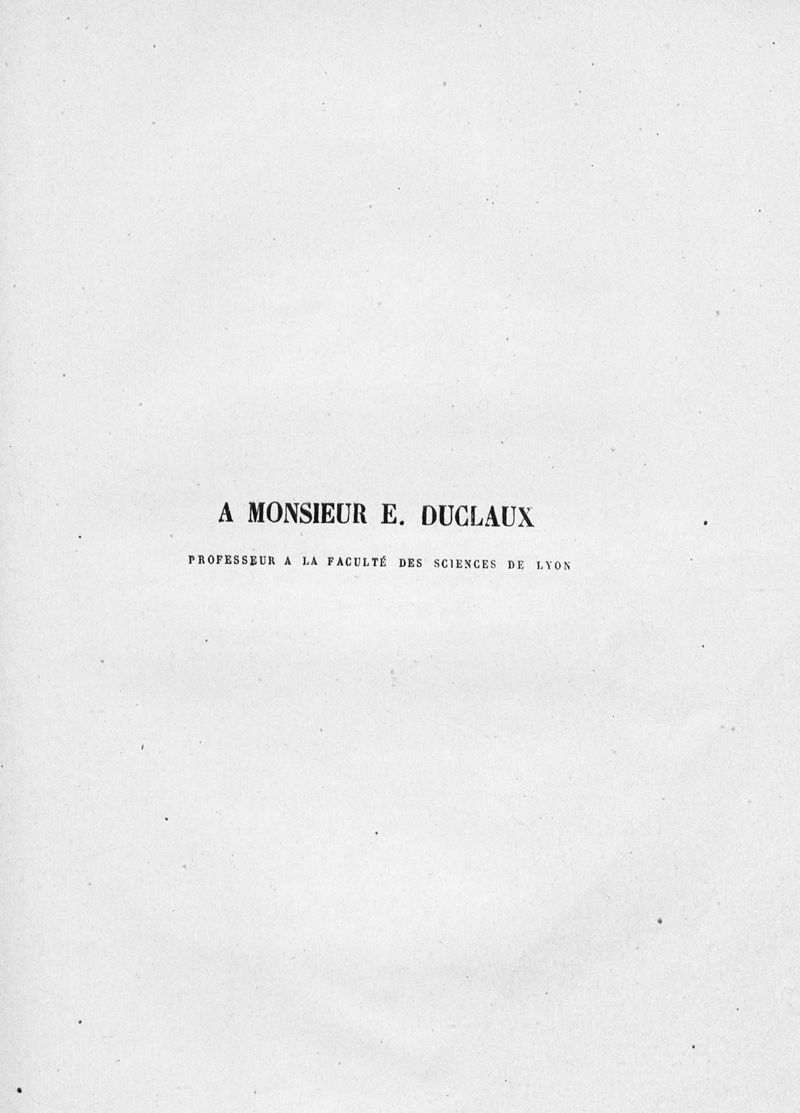 A MONSIEUR E. DUCLAUX

PROFESSEUR A LA FACULTÉ DES SCIENCES DE LYON